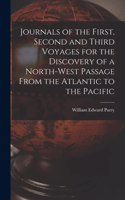 Journals of the First, Second and Third Voyages for the Discovery of a North-West Passage From the Atlantic to the Pacific

William Edward Parry